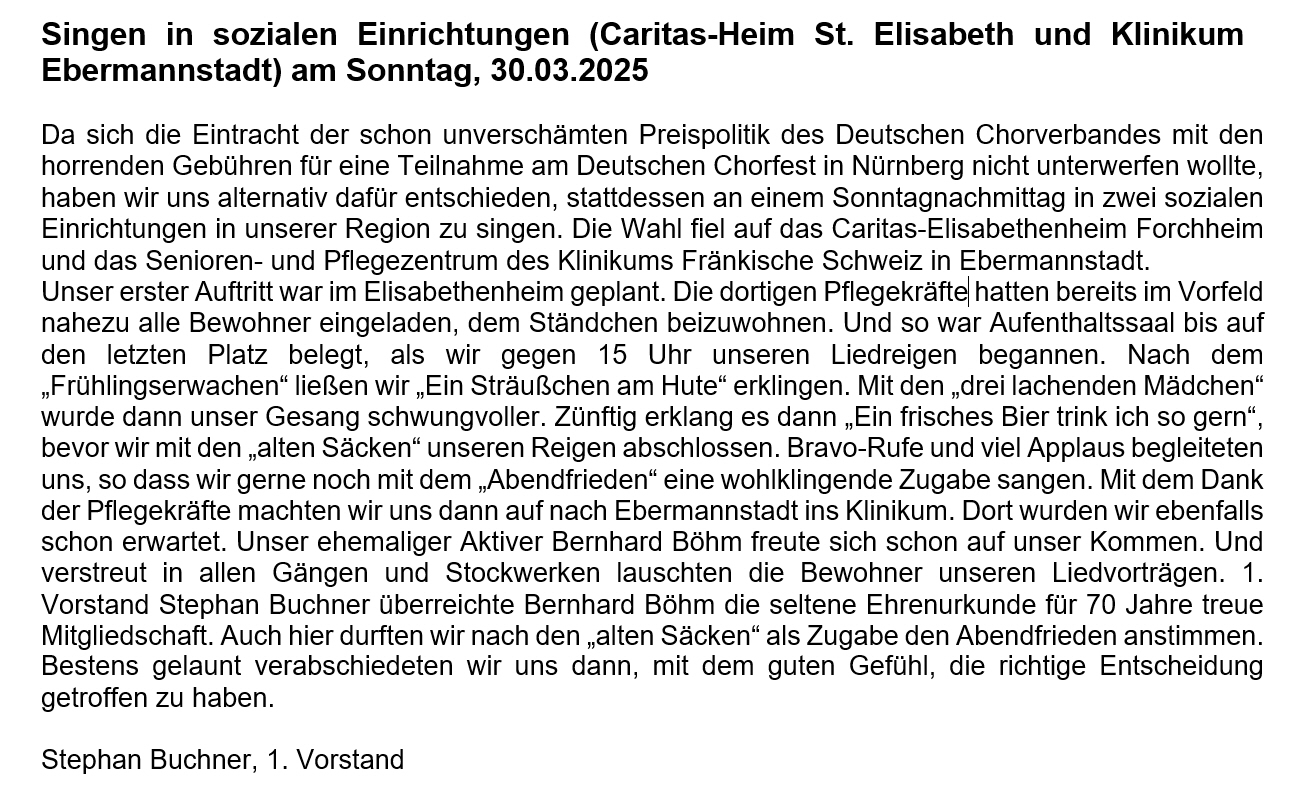 **Singen in sozialen Einrichtungen (Caritas-Heim St. Elisabeth und Klinikum Ebermannstadt) am Sonntag, 30.03.2025**

Da sich die Eintracht der schon unverschämten Preispolitik des Deutschen Chorverbandes mit den horrenden Gebühren für eine Teilnahme am Deutschen Chorfest in Nürnberg nicht unterwerfen wollte, haben wir uns alternativ dafür entschieden, stattdessen an einem Sonntagnachmittag in zwei sozialen Einrichtungen in unserer Region zu singen. Die Wahl fiel auf das Caritas-Elisabethenheim Forchheim und das Senioren- und Pflegezentrum des Klinikums Fränkische Schweiz in Ebermannstadt.
Unser erster Auftritt war im Elisabethenheim geplant. Die dortigen Pflegekräfte hatten bereits im Vorfeld nahezu alle Bewohner eingeladen, dem Ständchen beizuwohnen. Und so war Aufenthaltssaal bis auf den letzten Platz belegt, als wir gegen 15 Uhr unseren Liedreigen begannen. Nach dem „Frühlingserwachen“ ließen wir „Ein Sträußchen am Hute“ erklingen. Mit den „drei lachenden Mädchen“ wurde dann unser Gesang schwungvoller. Zünftig erklang es dann „Ein frisches Bier trink ich so gern“, bevor wir mit den „alten Säcken“ unseren Reigen abschlossen. Bravo-Rufe und viel Applaus begleiteten uns, so dass wir gerne noch mit dem „Abendfrieden“ eine wohlklingende Zugabe sangen. Mit dem Dank der Pflegekräfte machten wir uns dann auf nach Ebermannstadt ins Klinikum. Dort wurden wir ebenfalls schon erwartet. Unser ehemaliger Aktiver Bernhard Böhm freute sich schon auf unser Kommen. Und verstreut in allen Gängen und Stockwerken lauschten die Bewohner unseren Liedvorträgen. 1. Vorstand Stephan Buchner überreichte Bernhard Böhm die seltene Ehrenurkunde für 70 Jahre treue Mitgliedschaft. Auch hier durften wir nach den „alten Säcken“ als Zugabe den Abendfrieden anstimmen. Bestens gelaunt verabschiedeten wir uns dann, mit dem guten Gefühl, die richtige Entscheidung getroffen zu haben.

Stephan Buchner, 1. Vorstand